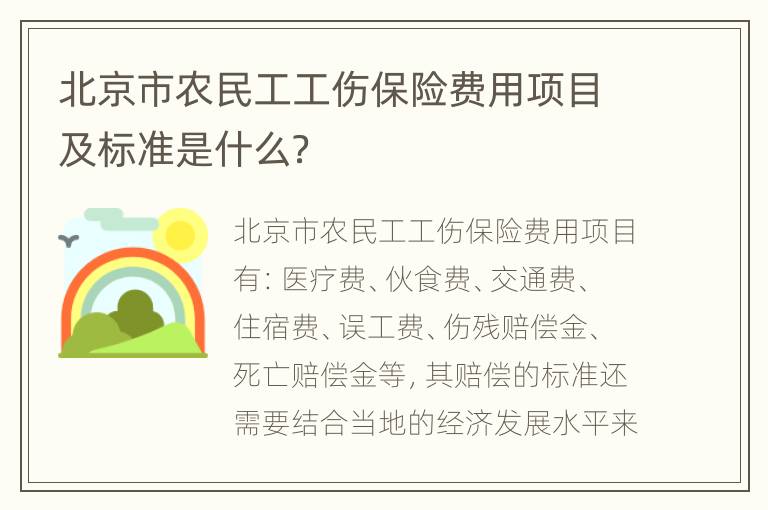 北京市农民工工伤保险费用项目及标准是什么?

北京市农民工工伤保险费用项目有: 医疗费、伙食费、交通费、住宿费、误工费、伤残赔偿金、死亡赔偿金等, 其赔偿的标准还需要结合当地的经济发展水平来